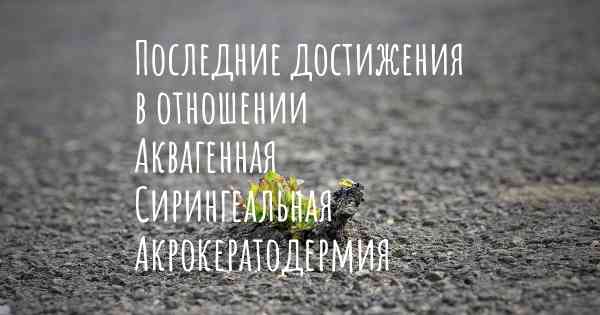 Последние достижения в отношении Аквагенная Сирингеальная Акрокератодермия